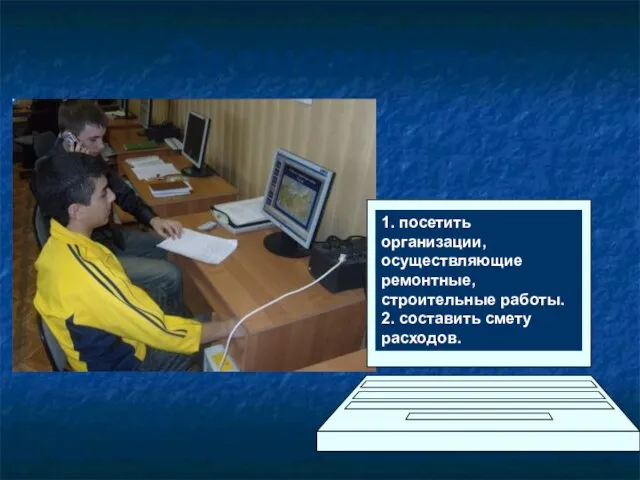 1. посетить организации, осуществляющие ремонтные, строительные работы.
2. составить смету расходов.